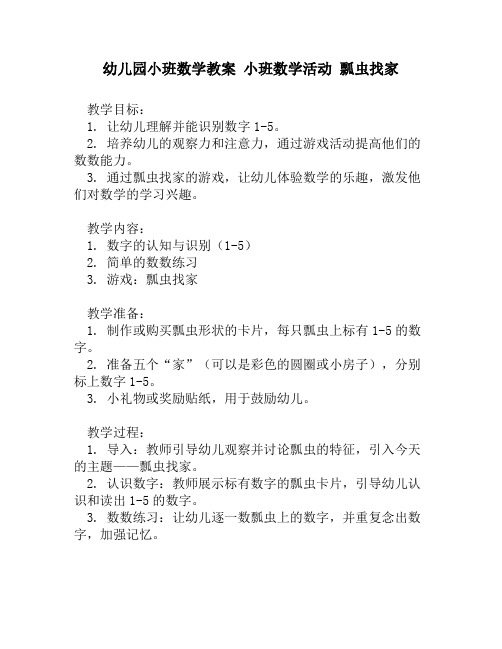 幼儿园小班数学教案 小班数学活动 瓢虫找家

教学目标：
1. 让幼儿理解并能识别数字 1-5。
2. 培养幼儿的观察力和注意力，通过游戏活动提高他们的数数能力。
3. 通过瓢虫找家的游戏，让幼儿体验数学的乐趣，激发他们对数学的学习兴趣。

教学内容：
1. 数字的认知与识别（1-5）
2. 简单的数数练习
3. 游戏：瓢虫找家

教学准备：
1. 制作或购买瓢虫形状的卡片，每只瓢虫上标有 1-5 的数字。
2. 准备五个“家”（可以是彩色的圆圈或小房子），分别标上数字 1-5。
3. 小礼物或奖励贴纸，用于鼓励幼儿。

教学过程：
1. 导入：教师引导幼儿观察并讨论瓢虫的特征，引入今天的主题——瓢虫找家。
2. 认识数字：教师展示标有数字的瓢虫卡片，引导幼儿认识和读出 1-5 的数字。
3. 数数练习：让幼儿逐一数瓢虫上的数字，并重复念出数字，加强记忆。